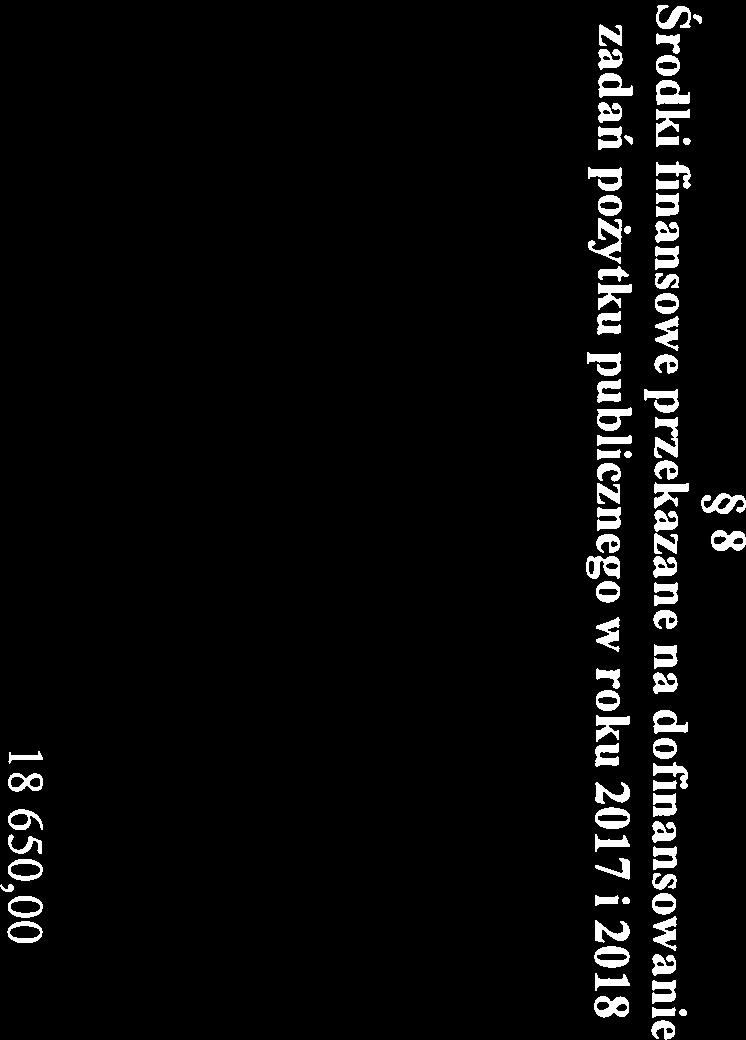 § 8
Środki finansowe przekazane na dofinansowanie zadań pożytku publicznego w roku 2017 i 2018

18 650,00